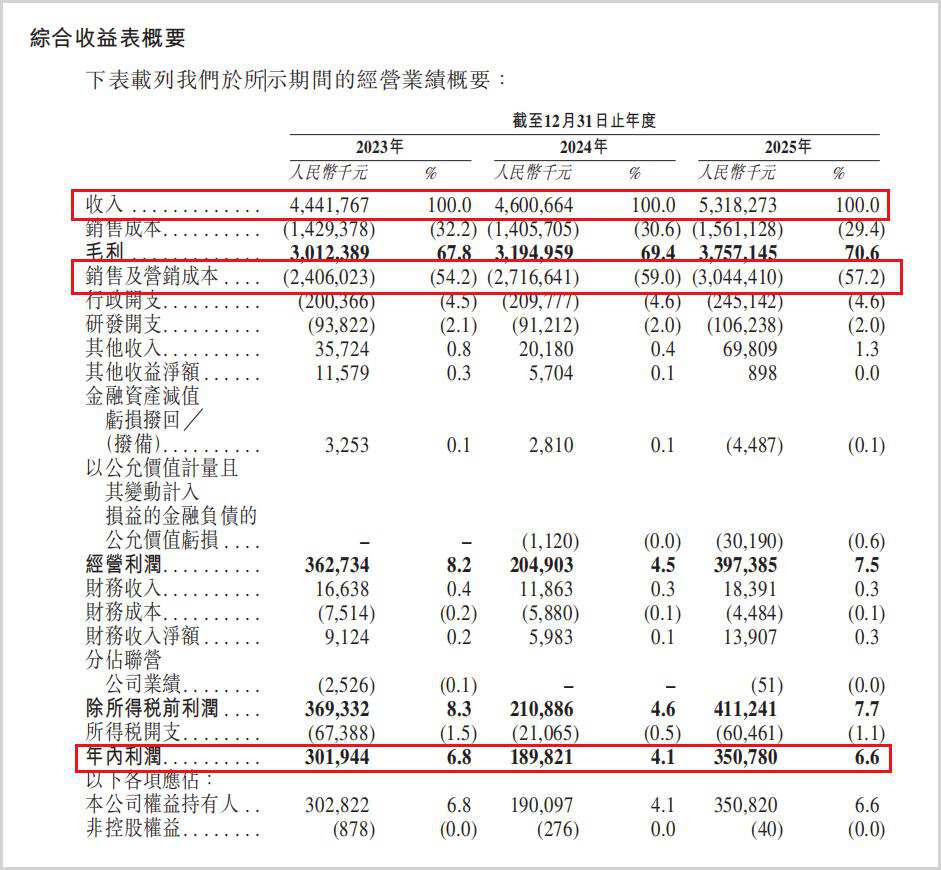 綜合收益表概要

下表載列我們於所示期間的經營業績概要：

| | 截至12月31日止年度 | | | | | |
|---|---|---|---|---|---|---|
| | 2023年 | | 2024年 | | 2025年 | |
| | 人民幣千元 | % | 人民幣千元 | % | 人民幣千元 | % |
| 收入 | 4,441,767 | 100.0 | 4,600,664 | 100.0 | 5,318,273 | 100.0 |
| 銷售成本 | (1,429,378) | (32.2) | (1,405,705) | (30.6) | (1,561,128) | (29.4) |
| 毛利 | 3,012,389 | 67.8 | 3,194,959 | 69.4 | 3,757,145 | 70.6 |
| 銷售及營銷成本 | (2,406,023) | (54.2) | (2,716,641) | (59.0) | (3,044,410) | (57.2) |
| 行政開支 | (200,366) | (4.5) | (209,777) | (4.6) | (245,142) | (4.6) |
| 研發開支 | (93,822) | (2.1) | (91,212) | (2.0) | (106,238) | (2.0) |
| 其他收入 | 35,724 | 0.8 | 20,180 | 0.4 | 69,809 | 1.3 |
| 其他收益淨額 | 11,579 | 0.3 | 5,704 | 0.1 | 898 | 0.0 |
| 金融資產減值虧損撥回／(撥備) | 3,253 | 0.1 | 2,810 | 0.1 | (4,487) | (0.1) |
| 以公允價值計量且其變動計入損益的金融負債的公允價值虧損 | – | – | (1,120) | (0.0) | (30,190) | (0.6) |
| 經營利潤 | 362,734 | 8.2 | 204,903 | 4.5 | 397,385 | 7.5 |
| 財務收入 | 16,638 | 0.4 | 11,863 | 0.3 | 18,391 | 0.3 |
| 財務成本 | (7,514) | (0.2) | (5,880) | (0.1) | (4,484) | (0.1) |
| 財務收入淨額 | 9,124 | 0.2 | 5,983 | 0.1 | 13,907 | 0.3 |
| 分佔聯營公司業績 | (2,526) | (0.1) | – | – | (51) | (0.0) |
| 除所得稅前利潤 | 369,332 | 8.3 | 210,886 | 4.6 | 411,241 | 7.7 |
| 所得稅開支 | (67,388) | (1.5) | (21,065) | (0.5) | (60,461) | (1.1) |
| 年內利潤 | 301,944 | 6.8 | 189,821 | 4.1 | 350,780 | 6.6 |
| 以下各項應佔： | | | | | | |
| 本公司權益持有人 | 302,822 | 6.8 | 190,097 | 4.1 | 350,820 | 6.6 |
| 非控股權益 | (878) | (0.0) | (276) | 0.0 | (40) | (0.0) |